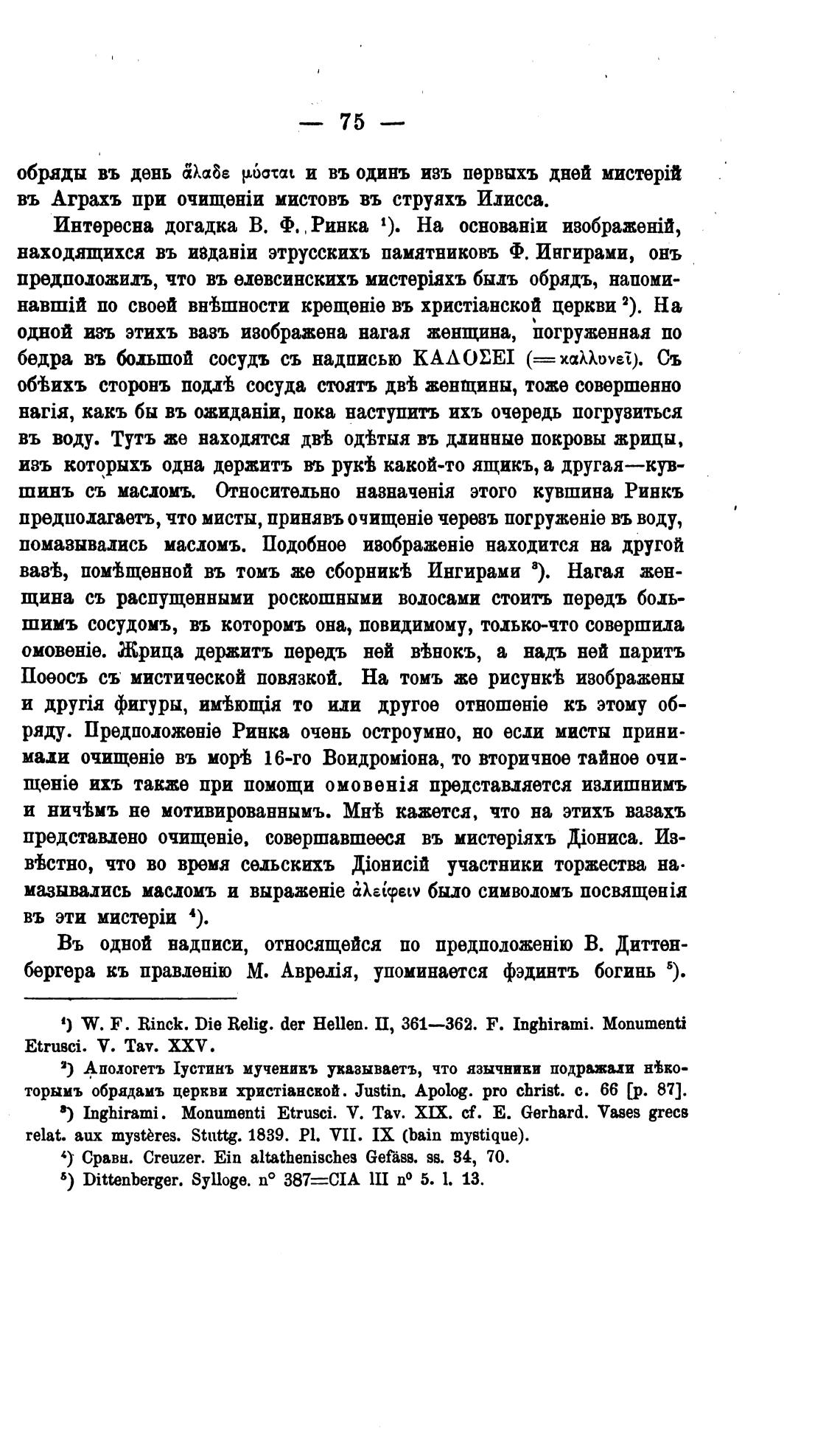 — 75 —

обряды въ день ἅλαδε μύσται и въ одинъ изъ первыхъ дней мистерій въ Аграхъ при очищеніи мистовъ въ струяхъ Илисса.

Интересна догадка В. Ф. Ринка ¹). На основаніи изображеній, находящихся въ изданіи этрусскихъ памятниковъ Ф. Ингирами, онъ предположилъ, что въ елевсинскихъ мистеріяхъ былъ обрядъ, напоминавшій по своей внѣшности крещеніе въ христіанской церкви ²). На одной изъ этихъ вазъ изображена нагая женщина, погруженная по бедра въ большой сосудъ съ надписью ΚΑΛΟΣΕΙ (= καλλυνεῖ). Съ обѣихъ сторонъ подлѣ сосуда стоятъ двѣ женщины, тоже совершенно нагія, какъ бы въ ожиданіи, пока наступитъ ихъ очередь погрузиться въ воду. Тутъ же находятся двѣ одѣтыя въ длинные покровы жрицы, изъ которыхъ одна держитъ въ рукѣ какой-то ящикъ, а другая—кувшинъ съ масломъ. Относительно назначенія этого кувшина Ринкъ предполагаетъ, что мисты, принявъ очищеніе черезъ погруженіе въ воду, помазывались масломъ. Подобное изображеніе находится на другой вазѣ, помѣщенной въ томъ же сборникѣ Ингирами ³). Нагая женщина съ распущенными роскошными волосами стоитъ передъ большимъ сосудомъ, въ которомъ она, повидимому, только-что совершила омовеніе. Жрица держитъ передъ ней вѣнокъ, а надъ ней паритъ Поѳосъ съ мистической повязкой. На томъ же рисункѣ изображены и другія фигуры, имѣющія то или другое отношеніе къ этому обряду. Предположеніе Ринка очень остроумно, но если мисты принимали очищеніе въ морѣ 16-го Воидроміона, то вторичное тайное очищеніе ихъ также при помощи омовенія представляется излишнимъ и ничѣмъ не мотивированнымъ. Мнѣ кажется, что на этихъ вазахъ представлено очищеніе, совершавшееся въ мистеріяхъ Діониса. Извѣстно, что во время сельскихъ Діонисій участники торжества намазывались масломъ и выраженіе ἀλείφειν было символомъ посвященія въ эти мистеріи ⁴).

Въ одной надписи, относящейся по предположенію В. Диттенбергера къ правленію М. Аврелія, упоминается фэдинтъ богинь ⁵).

¹) W. F. Rinck. Die Relig. der Hellen. II, 361—362. F. Inghirami. Monumenti Etrusci. V. Tav. XXV.
²) Апологетъ Іустинъ мученикъ указываетъ, что язычники подражали нѣкоторымъ обрядамъ церкви христіанской. Justin. Apolog. pro christ. c. 66 [p. 87].
³) Inghirami. Monumenti Etrusci. V. Tav. XIX. cf. E. Gerhard. Vases grecs relat. aux mystères. Stuttg. 1839. Pl. VII. IX (bain mystique).
⁴) Сравн. Creuzer. Ein altathenisches Gefäss. ss. 34, 70.
⁵) Dittenberger. Sylloge. n° 387=CIA III n° 5. l. 13.